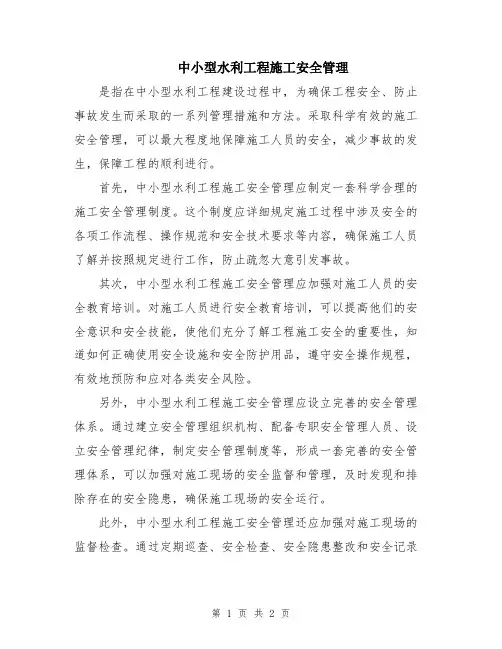 中小型水利工程施工安全管理

是指在中小型水利工程建设过程中，为确保工程安全、防止事故发生而采取的一系列管理措施和方法。采取科学有效的施工安全管理，可以最大程度地保障施工人员的安全，减少事故的发生，保障工程的顺利进行。

首先，中小型水利工程施工安全管理应制定一套科学合理的施工安全管理制度。这个制度应详细规定施工过程中涉及安全的各项工作流程、操作规范和安全技术要求等内容，确保施工人员了解并按照规定进行工作，防止疏忽大意引发事故。

其次，中小型水利工程施工安全管理应加强对施工人员的安全教育培训。对施工人员进行安全教育培训，可以提高他们的安全意识和安全技能，使他们充分了解工程施工安全的重要性，知道如何正确使用安全设施和安全防护用品，遵守安全操作规程，有效地预防和应对各类安全风险。

另外，中小型水利工程施工安全管理应设立完善的安全管理体系。通过建立安全管理组织机构、配备专职安全管理人员、设立安全管理纪律，制定安全管理制度等，形成一套完善的安全管理体系，可以加强对施工现场的安全监督和管理，及时发现和排除存在的安全隐患，确保施工现场的安全运行。

此外，中小型水利工程施工安全管理还应加强对施工现场的监督检查。通过定期巡查、安全检查、安全隐患整改和安全记录

第 1 页 共 2 页